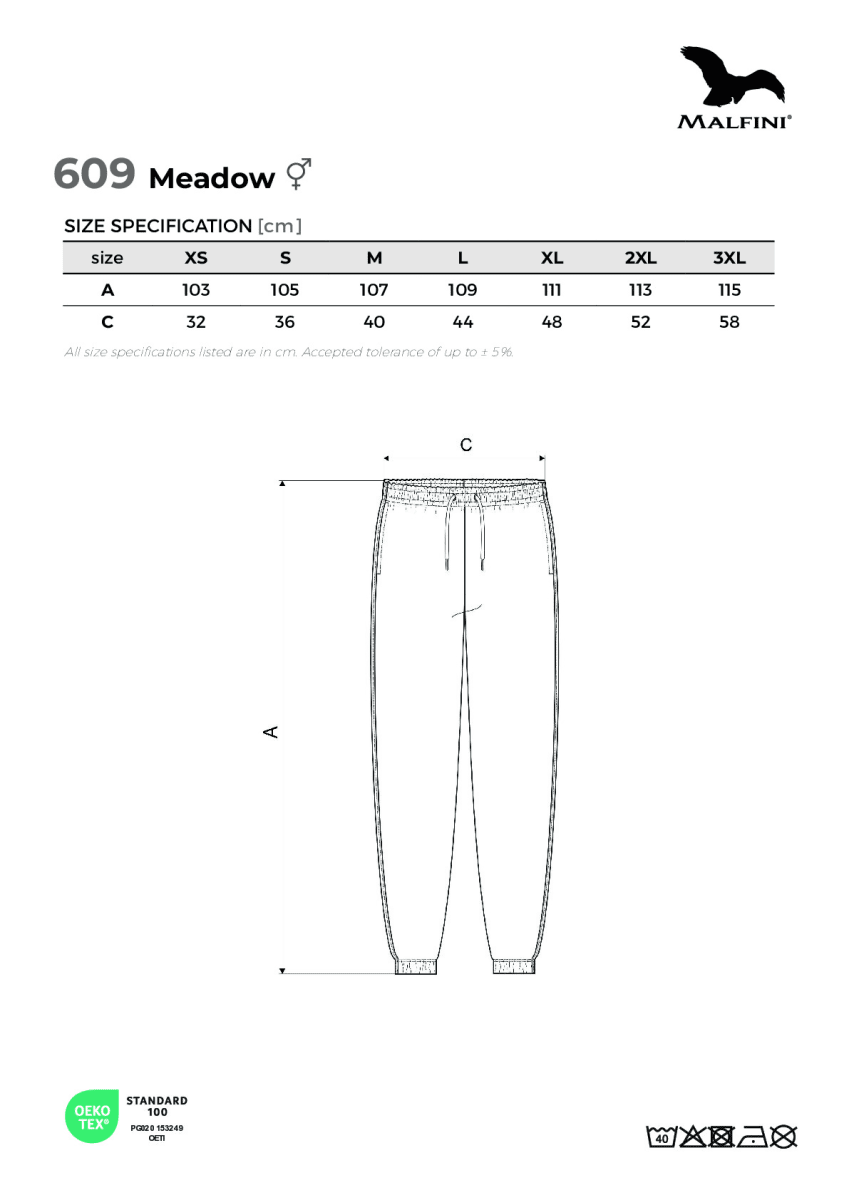 MALFINI®

609 Meadow ⚥

SIZE SPECIFICATION [cm]

| size | XS | S | M | L | XL | 2XL | 3XL |
|---|---|---|---|---|---|---|---|
| A | 103 | 105 | 107 | 109 | 111 | 113 | 115 |
| C | 32 | 36 | 40 | 44 | 48 | 52 | 58 |

All size specifications listed are in cm. Accepted tolerance of up to ± 5%.

C

A

OEKO TEX®
STANDARD 100
PG020 153249
OETI

40